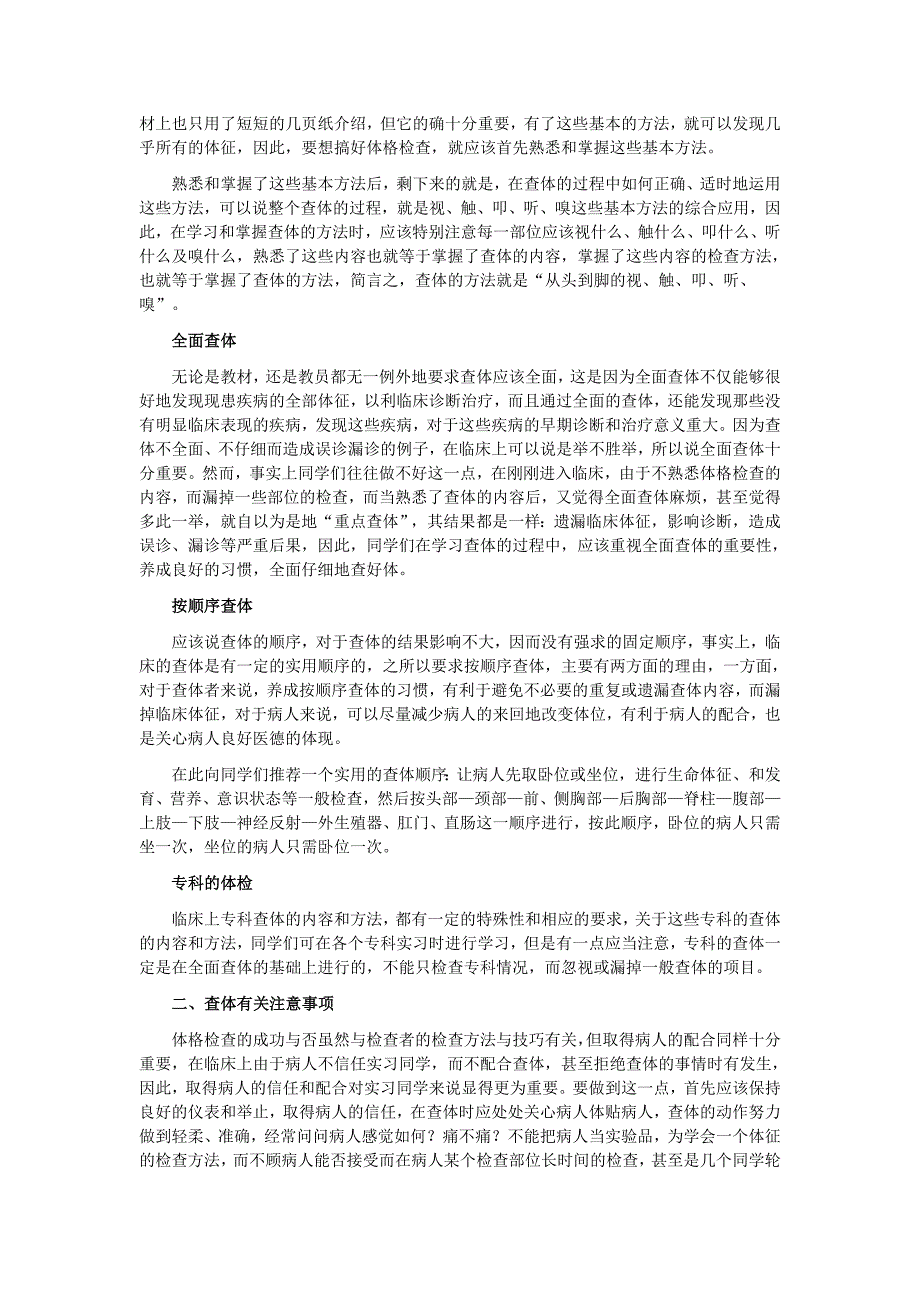 材上也只用了短短的几页纸介绍，但它的确十分重要，有了这些基本的方法，就可以发现几乎所有的体征，因此，要想搞好体格检查，就应该首先熟悉和掌握这些基本方法。

熟悉和掌握了这些基本方法后，剩下来的就是，在查体的过程中如何正确、适时地运用这些方法，可以说整个查体的过程，就是视、触、叩、听、嗅这些基本方法的综合应用，因此，在学习和掌握查体的方法时，应该特别注意每一部位应该视什么、触什么、叩什么、听什么及嗅什么，熟悉了这些内容也就等于掌握了查体的内容，掌握了这些内容的检查方法，也就等于掌握了查体的方法，简言之，查体的方法就是“从头到脚的视、触、叩、听、嗅”。

全面查体

无论是教材，还是教员都无一例外地要求查体应该全面，这是因为全面查体不仅能够很好地发现现患疾病的全部体征，以利临床诊断治疗，而且通过全面的查体，还能发现那些没有明显临床表现的疾病，发现这些疾病，对于这些疾病的早期诊断和治疗意义重大。因为查体不全面、不仔细而造成误诊漏诊的例子，在临床上可以说是举不胜举，所以说全面查体十分重要。然而，事实上同学们往往做不好这一点，在刚刚进入临床，由于不熟悉体格检查的内容，而漏掉一些部位的检查，而当熟悉了查体的内容后，又觉得全面查体麻烦，甚至觉得多此一举，就自以为是地“重点查体”，其结果都是一样：遗漏临床体征，影响诊断，造成误诊、漏诊等严重后果，因此，同学们在学习查体的过程中，应该重视全面查体的重要性，养成良好的习惯，全面仔细地查好体。

按顺序查体

应该说查体的顺序，对于查体的结果影响不大，因而没有强求的固定顺序，事实上，临床的查体是有一定的实用顺序的，之所以要求按顺序查体，主要有两方面的理由，一方面，对于查体者来说，养成按顺序查体的习惯，有利于避免不必要的重复或遗漏查体内容，而漏掉临床体征，对于病人来说，可以尽量减少病人的来回地改变体位，有利于病人的配合，也是关心病人良好医德的体现。

在此向同学们推荐一个实用的查体顺序：让病人先取卧位或坐位，进行生命体征、和发育、营养、意识状态等一般检查，然后按头部—颈部—前、侧胸部—后胸部—脊柱—腹部—上肢—下肢—神经反射—外生殖器、肛门、直肠这一顺序进行，按此顺序，卧位的病人只需坐一次，坐位的病人只需卧位一次。

专科的体检

临床上专科查体的内容和方法，都有一定的特殊性和相应的要求，关于这些专科的查体的内容和方法，同学们可在各个专科实习时进行学习，但是有一点应当注意，专科的查体一定是在全面查体的基础上进行的，不能只检查专科情况，而忽视或漏掉一般查体的项目。

二、查体有关注意事项

体格检查的成功与否虽然与检查者的检查方法与技巧有关，但取得病人的配合同样十分重要，在临床上由于病人不信任实习同学，而不配合查体，甚至拒绝查体的事情时有发生，因此，取得病人的信任和配合对实习同学来说显得更为重要。要做到这一点，首先应该保持良好的仪表和举止，取得病人的信任，在查体时应处处关心病人体贴病人，查体的动作努力做到轻柔、准确，经常问问病人感觉如何？痛不痛？不能把病人当实验品，为学会一个体征的检查方法，而不顾病人能否接受而在病人某个检查部位长时间的检查，甚至是几个同学轮